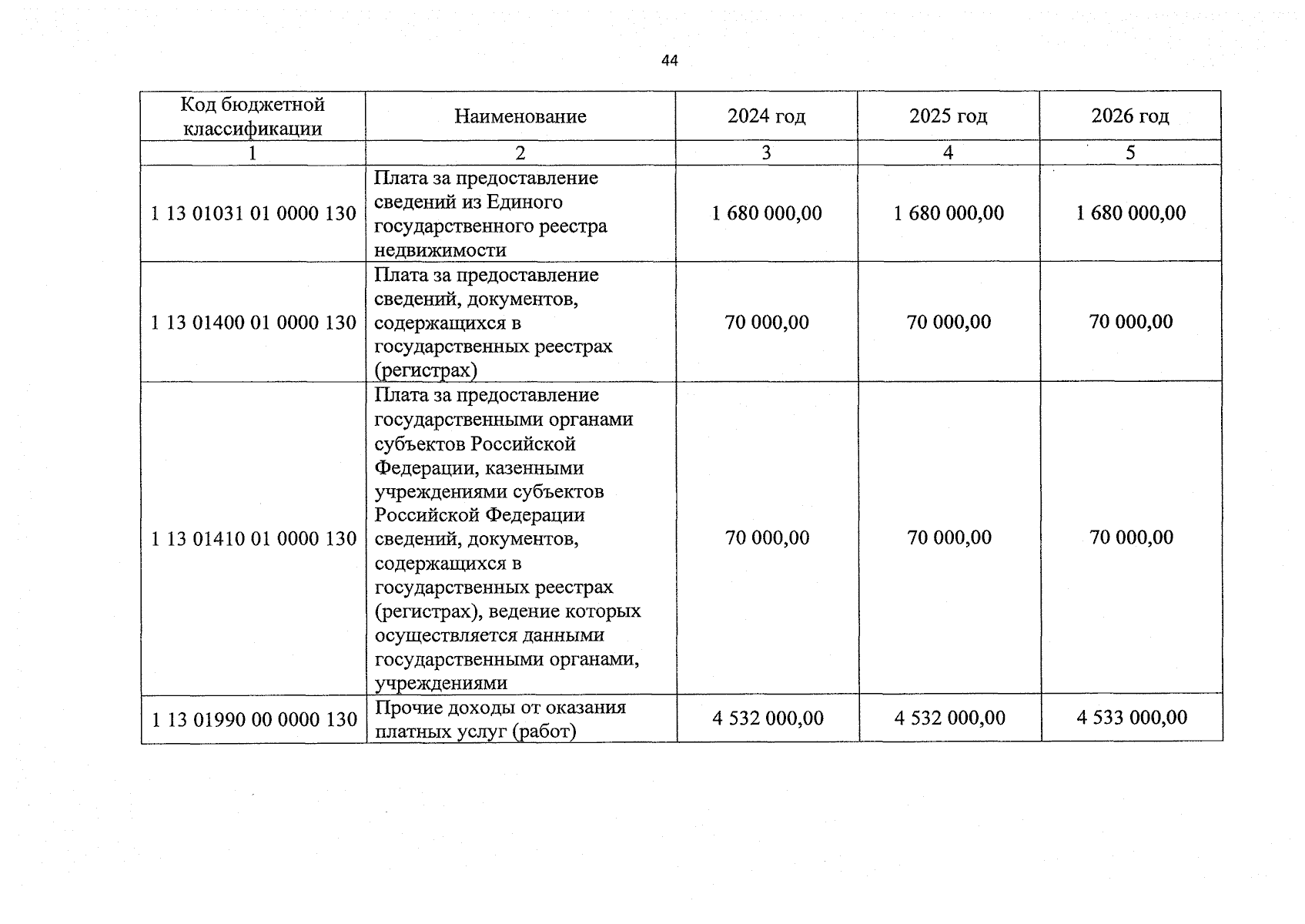 44

| Код бюджетной классификации | Наименование | 2024 год | 2025 год | 2026 год |
|---|---|---|---|---|
| 1 | 2 | 3 | 4 | 5 |
| 1 13 01031 01 0000 130 | Плата за предоставление сведений из Единого государственного реестра недвижимости | 1 680 000,00 | 1 680 000,00 | 1 680 000,00 |
| 1 13 01400 01 0000 130 | Плата за предоставление сведений, документов, содержащихся в государственных реестрах (регистрах) | 70 000,00 | 70 000,00 | 70 000,00 |
| 1 13 01410 01 0000 130 | Плата за предоставление государственными органами субъектов Российской Федерации, казенными учреждениями субъектов Российской Федерации сведений, документов, содержащихся в государственных реестрах (регистрах), ведение которых осуществляется данными государственными органами, учреждениями | 70 000,00 | 70 000,00 | 70 000,00 |
| 1 13 01990 00 0000 130 | Прочие доходы от оказания платных услуг (работ) | 4 532 000,00 | 4 532 000,00 | 4 533 000,00 |